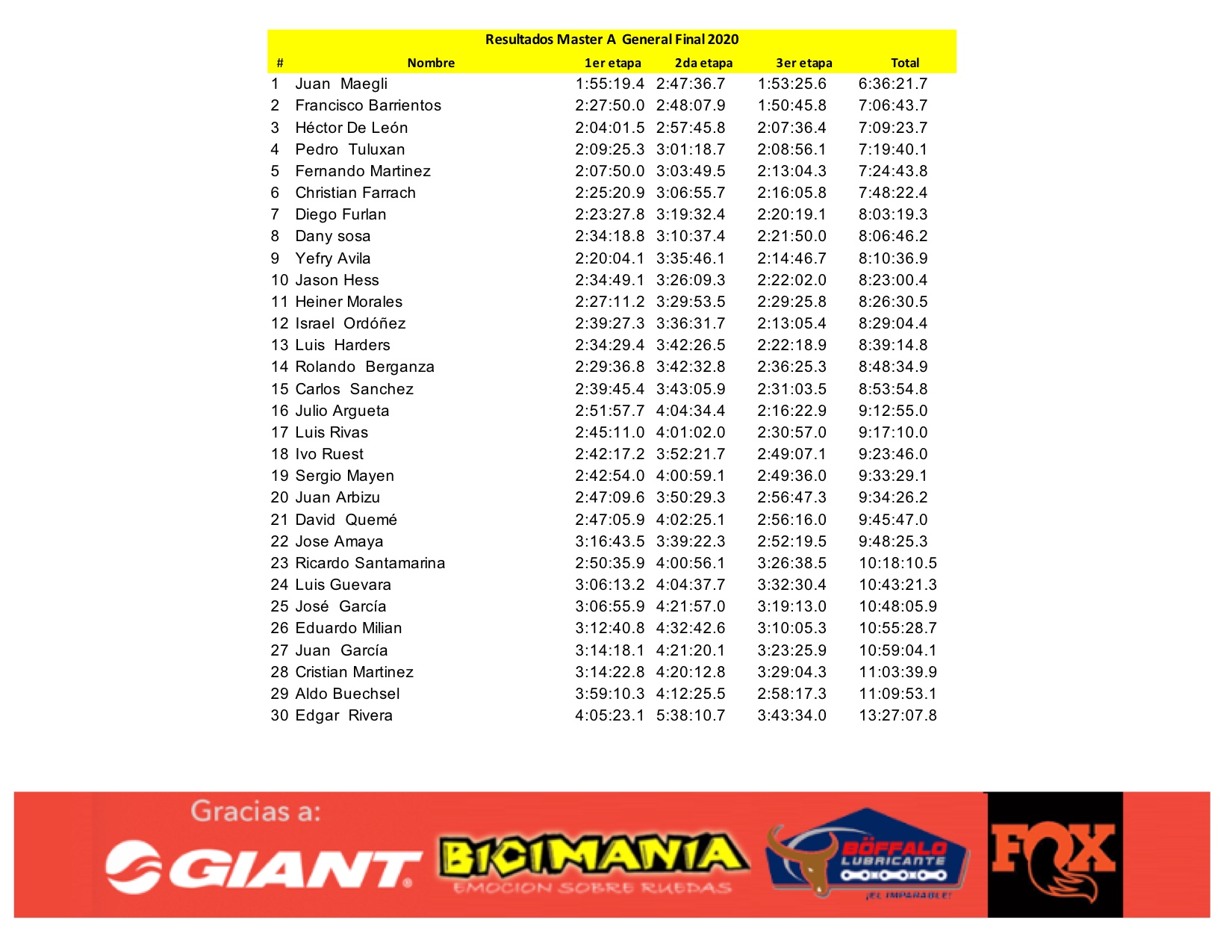 Resultados Master A General Final 2020

| # | Nombre | 1er etapa | 2da etapa | 3er etapa | Total |
|---|---|---|---|---|---|
| 1 | Juan Maegli | 1:55:19.4 | 2:47:36.7 | 1:53:25.6 | 6:36:21.7 |
| 2 | Francisco Barrientos | 2:27:50.0 | 2:48:07.9 | 1:50:45.8 | 7:06:43.7 |
| 3 | Héctor De León | 2:04:01.5 | 2:57:45.8 | 2:07:36.4 | 7:09:23.7 |
| 4 | Pedro Tuluxan | 2:09:25.3 | 3:01:18.7 | 2:08:56.1 | 7:19:40.1 |
| 5 | Fernando Martinez | 2:07:50.0 | 3:03:49.5 | 2:13:04.3 | 7:24:43.8 |
| 6 | Christian Farrach | 2:25:20.9 | 3:06:55.7 | 2:16:05.8 | 7:48:22.4 |
| 7 | Diego Furlan | 2:23:27.8 | 3:19:32.4 | 2:20:19.1 | 8:03:19.3 |
| 8 | Dany sosa | 2:34:18.8 | 3:10:37.4 | 2:21:50.0 | 8:06:46.2 |
| 9 | Yefry Avila | 2:20:04.1 | 3:35:46.1 | 2:14:46.7 | 8:10:36.9 |
| 10 | Jason Hess | 2:34:49.1 | 3:26:09.3 | 2:22:02.0 | 8:23:00.4 |
| 11 | Heiner Morales | 2:27:11.2 | 3:29:53.5 | 2:29:25.8 | 8:26:30.5 |
| 12 | Israel Ordóñez | 2:39:27.3 | 3:36:31.7 | 2:13:05.4 | 8:29:04.4 |
| 13 | Luis Harders | 2:34:29.4 | 3:42:26.5 | 2:22:18.9 | 8:39:14.8 |
| 14 | Rolando Berganza | 2:29:36.8 | 3:42:32.8 | 2:36:25.3 | 8:48:34.9 |
| 15 | Carlos Sanchez | 2:39:45.4 | 3:43:05.9 | 2:31:03.5 | 8:53:54.8 |
| 16 | Julio Argueta | 2:51:57.7 | 4:04:34.4 | 2:16:22.9 | 9:12:55.0 |
| 17 | Luis Rivas | 2:45:11.0 | 4:01:02.0 | 2:30:57.0 | 9:17:10.0 |
| 18 | Ivo Ruest | 2:42:17.2 | 3:52:21.7 | 2:49:07.1 | 9:23:46.0 |
| 19 | Sergio Mayen | 2:42:54.0 | 4:00:59.1 | 2:49:36.0 | 9:33:29.1 |
| 20 | Juan Arbizu | 2:47:09.6 | 3:50:29.3 | 2:56:47.3 | 9:34:26.2 |
| 21 | David Quemé | 2:47:05.9 | 4:02:25.1 | 2:56:16.0 | 9:45:47.0 |
| 22 | Jose Amaya | 3:16:43.5 | 3:39:22.3 | 2:52:19.5 | 9:48:25.3 |
| 23 | Ricardo Santamarina | 2:50:35.9 | 4:00:56.1 | 3:26:38.5 | 10:18:10.5 |
| 24 | Luis Guevara | 3:06:13.2 | 4:04:37.7 | 3:32:30.4 | 10:43:21.3 |
| 25 | José García | 3:06:55.9 | 4:21:57.0 | 3:19:13.0 | 10:48:05.9 |
| 26 | Eduardo Milian | 3:12:40.8 | 4:32:42.6 | 3:10:05.3 | 10:55:28.7 |
| 27 | Juan García | 3:14:18.1 | 4:21:20.1 | 3:23:25.9 | 10:59:04.1 |
| 28 | Cristian Martinez | 3:14:22.8 | 4:20:12.8 | 3:29:04.3 | 11:03:39.9 |
| 29 | Aldo Buechsel | 3:59:10.3 | 4:12:25.5 | 2:58:17.3 | 11:09:53.1 |
| 30 | Edgar Rivera | 4:05:23.1 | 5:38:10.7 | 3:43:34.0 | 13:27:07.8 |

Gracias a:
GIANT
BICIMANIA
EMOCION SOBRE RUEDAS
BÖFFALO LUBRICANTE
¡EL IMPARABLE!
FOX